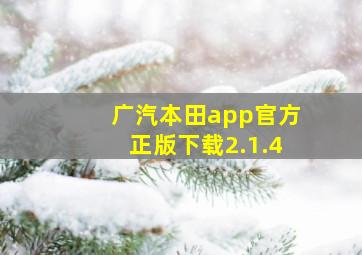 广汽本田app官方正版下载2.1.4